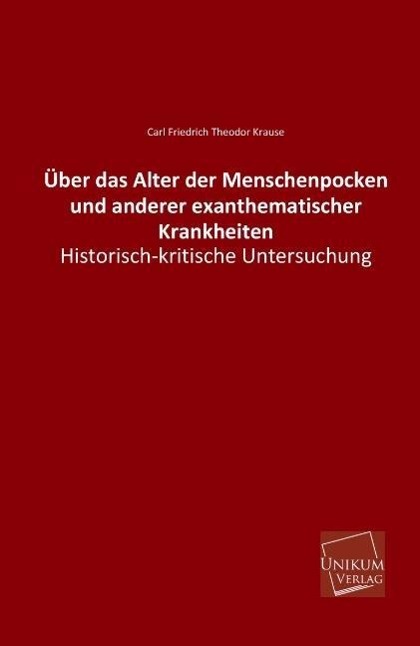 Carl Friedrich Theodor Krause

Über das Alter der Menschenpocken und anderer exanthematischer Krankheiten

Historisch-kritische Untersuchung

UNIKUM VERLAG